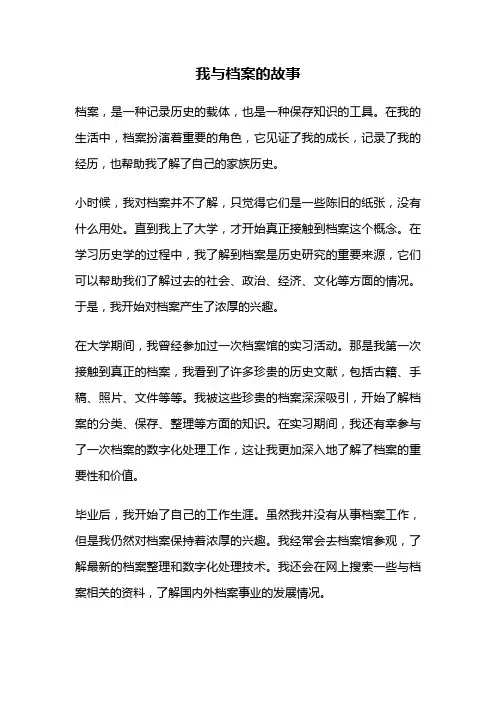 我与档案的故事

档案，是一种记录历史的载体，也是一种保存知识的工具。在我的生活中，档案扮演着重要的角色，它见证了我的成长，记录了我的经历，也帮助我了解了自己的家族历史。

小时候，我对档案并不了解，只觉得它们是一些陈旧的纸张，没有什么用处。直到我上了大学，才开始真正接触到档案这个概念。在学习历史学的过程中，我了解到档案是历史研究的重要来源，它们可以帮助我们了解过去的社会、政治、经济、文化等方面的情况。于是，我开始对档案产生了浓厚的兴趣。

在大学期间，我曾经参加过一次档案馆的实习活动。那是我第一次接触到真正的档案，我看到了许多珍贵的历史文献，包括古籍、手稿、照片、文件等等。我被这些珍贵的档案深深吸引，开始了解档案的分类、保存、整理等方面的知识。在实习期间，我还有幸参与了一次档案的数字化处理工作，这让我更加深入地了解了档案的重要性和价值。

毕业后，我开始了自己的工作生涯。虽然我并没有从事档案工作，但是我仍然对档案保持着浓厚的兴趣。我经常会去档案馆参观，了解最新的档案整理和数字化处理技术。我还会在网上搜索一些与档案相关的资料，了解国内外档案事业的发展情况。